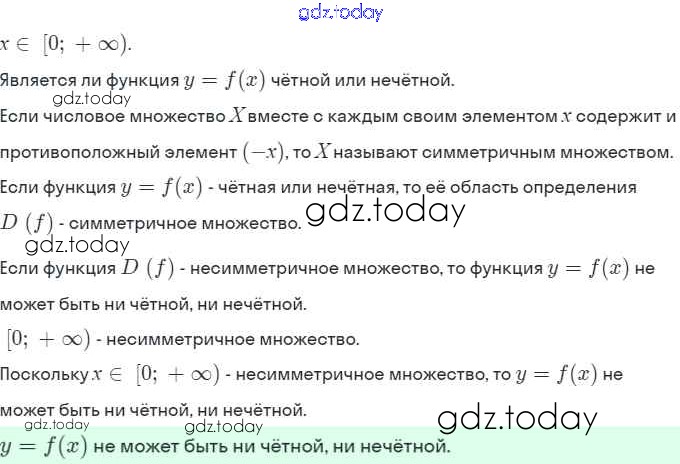 $x \in [0; +\infty)$.

Является ли функция $y = f(x)$ чётной или нечётной.

Если числовое множество $X$ вместе с каждым своим элементом $x$ содержит и противоположный элемент $(-x)$, то $X$ называют симметричным множеством.

Если функция $y = f(x)$ - чётная или нечётная, то её область определения $D(f)$ - симметричное множество.

Если функция $D(f)$ - несимметричное множество, то функция $y = f(x)$ не может быть ни чётной, ни нечётной.

$[0; +\infty)$ - несимметричное множество.

Поскольку $x \in [0; +\infty)$ - несимметричное множество, то $y = f(x)$ не может быть ни чётной, ни нечётной.

$y = f(x)$ не может быть ни чётной, ни нечётной.

gdz.today